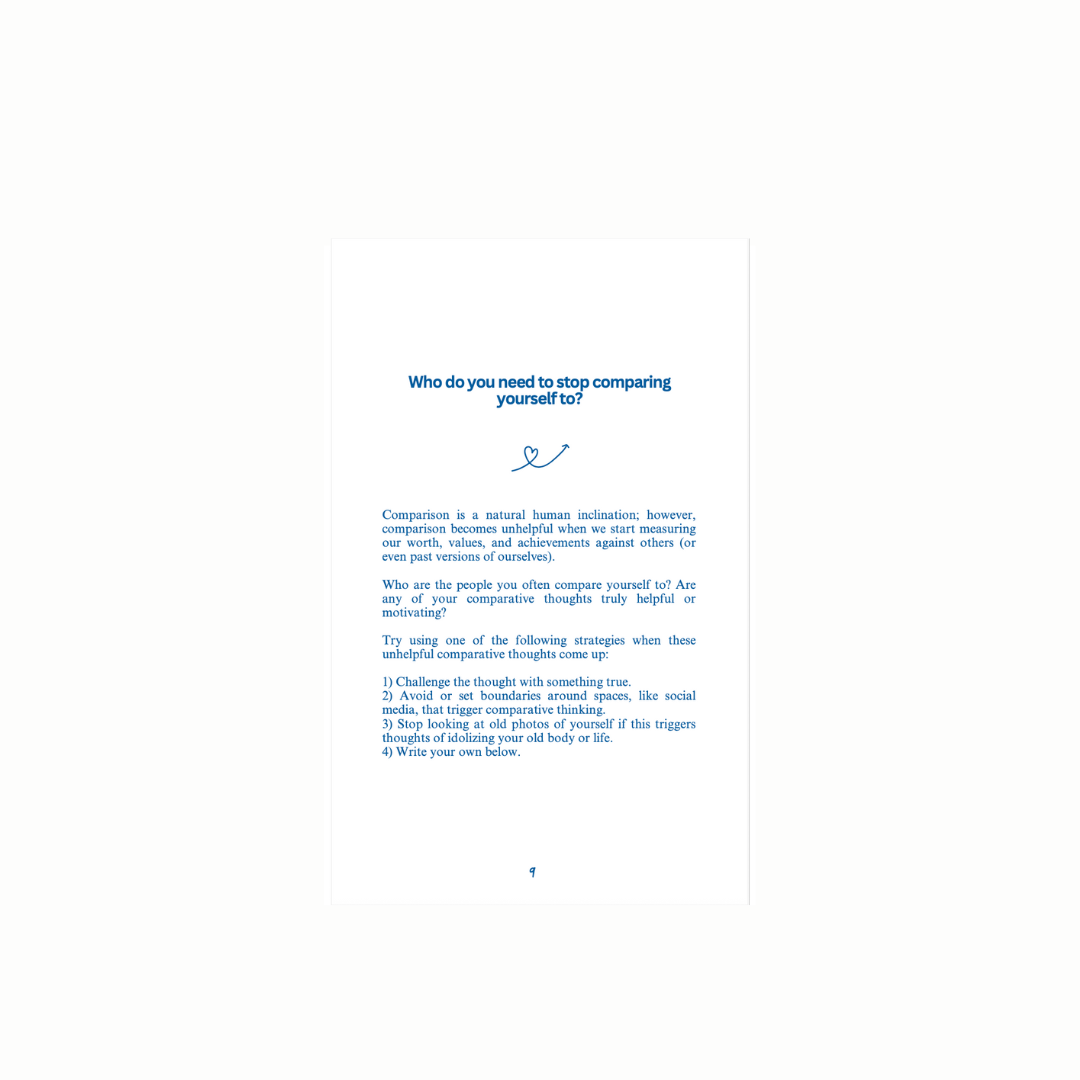 Who do you need to stop comparing yourself to?

Comparison is a natural human inclination; however, comparison becomes unhelpful when we start measuring our worth, values, and achievements against others (or even past versions of ourselves).

Who are the people you often compare yourself to? Are any of your comparative thoughts truly helpful or motivating?

Try using one of the following strategies when these unhelpful comparative thoughts come up:

1) Challenge the thought with something true.
2) Avoid or set boundaries around spaces, like social media, that trigger comparative thinking.
3) Stop looking at old photos of yourself if this triggers thoughts of idolizing your old body or life.
4) Write your own below.

9